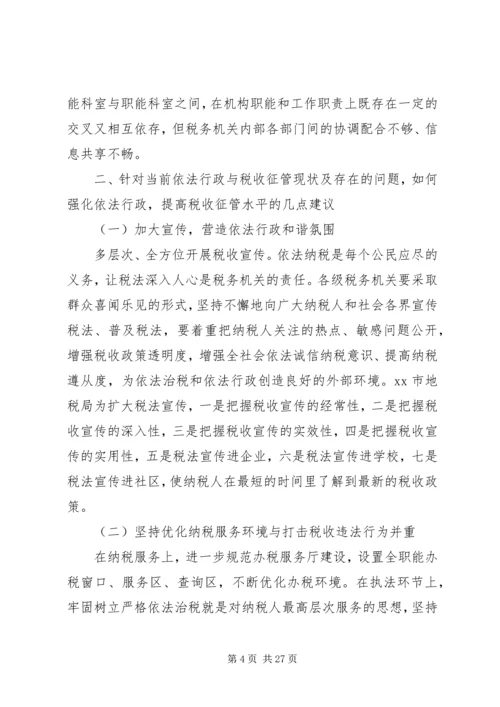 能科室与职能科室之间，在机构职能和工作职责上既存在一定的交叉又相互依存，但税务机关内部各部门间的协调配合不够、信息共享不畅。

二、针对当前依法行政与税收征管现状及存在的问题，如何强化依法行政，提高税收征管水平的几点建议

（一）加大宣传，营造依法行政和谐氛围

多层次、全方位开展税收宣传。依法纳税是每个公民应尽的义务，让税法深入人心是税务机关的责任。各级税务机关要采取群众喜闻乐见的形式，坚持不懈地向广大纳税人和社会各界宣传税法、普及税法，要着重把纳税人关注的热点、敏感问题公开，增强税收政策透明度，增强全社会依法诚信纳税意识、提高纳税遵从度，为依法治税和依法行政创造良好的外部环境。xx 市地税局为扩大税法宣传，一是把握税收宣传的经常性，二是把握税收宣传的深入性，三是把握税收宣传的实效性，四是把握税收宣传的实用性，五是税法宣传进企业，六是税法宣传进学校，七是税法宣传进社区，使纳税人在最短的时间里了解到最新的税收政策。

（二）坚持优化纳税服务环境与打击税收违法行为并重

在纳税服务上，进一步规范办税服务厅建设，设置全职能办税窗口、服务区、查询区，不断优化办税环境。在执法环节上，牢固树立严格依法治税就是对纳税人最高层次服务的思想，坚持

第 4 页 共 27 页